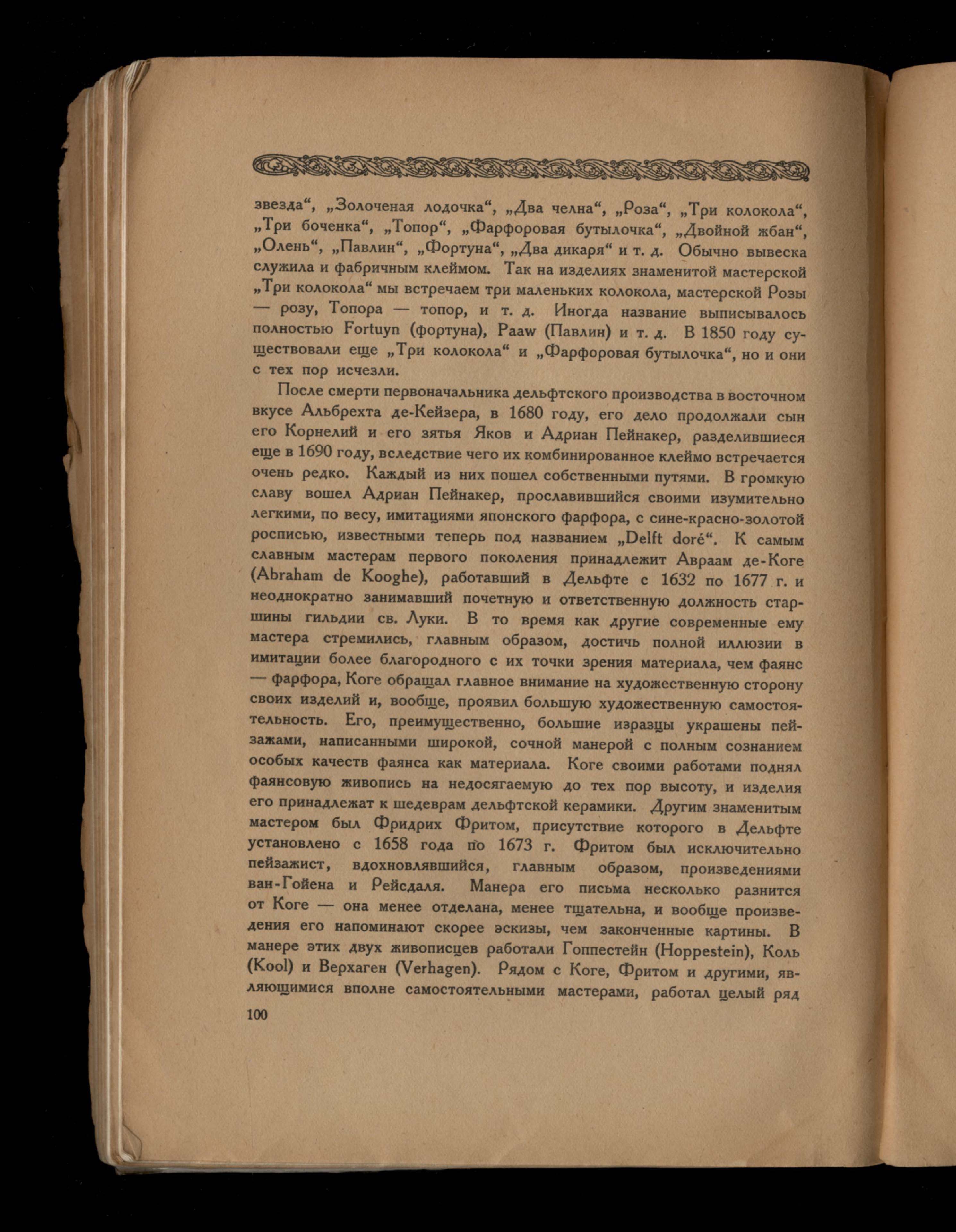 звезда“, „Золоченая лодочка“, „Два челна“, „Роза“, „Три колокола“, „Три боченка“, „Топор“, „Фарфоровая бутылочка“, „Двойной жбан“, „Олень“, „Павлин“, „Фортуна“, „Два дикаря“ и т. д. Обычно вывеска служила и фабричным клеймом. Так на изделиях знаменитой мастерской „Три колокола“ мы встречаем три маленьких колокола, мастерской Розы — розу, Топора — топор, и т. д. Иногда название выписывалось полностью Fortuyn (фортуна), Paaw (Павлин) и т. д. В 1850 году существовали еще „Три колокола“ и „Фарфоровая бутылочка“, но и они с тех пор исчезли.

После смерти первоначальника дельфтского производства в восточном вкусе Альбрехта де-Кейзера, в 1680 году, его дело продолжали сын его Корнелий и его зятья Яков и Адриан Пейнакер, разделившиеся еще в 1690 году, вследствие чего их комбинированное клеймо встречается очень редко. Каждый из них пошел собственными путями. В громкую славу вошел Адриан Пейнакер, прославившийся своими изумительно легкими, по весу, имитациями японского фарфора, с сине-красно-золотой росписью, известными теперь под названием „Delft doré“. К самым славным мастерам первого поколения принадлежит Авраам де-Коге (Abraham de Kooghe), работавший в Дельфте с 1632 по 1677 г. и неоднократно занимавший почетную и ответственную должность старшины гильдии св. Луки. В то время как другие современные ему мастера стремились, главным образом, достичь полной иллюзии в имитации более благородного с их точки зрения материала, чем фаянс — фарфора, Коге обращал главное внимание на художественную сторону своих изделий и, вообще, проявил большую художественную самостоятельность. Его, преимущественно, большие изразцы украшены пейзажами, написанными широкой, сочной манерой с полным сознанием особых качеств фаянса как материала. Коге своими работами поднял фаянсовую живопись на недосягаемую до тех пор высоту, и изделия его принадлежат к шедеврам дельфтской керамики. Другим знаменитым мастером был Фридрих Фритом, присутствие которого в Дельфте установлено с 1658 года по 1673 г. Фритом был исключительно пейзажист, вдохновлявшийся, главным образом, произведениями ван-Гойена и Рейсдаля. Манера его письма несколько разнится от Коге — она менее отделана, менее тщательна, и вообще произведения его напоминают скорее эскизы, чем законченные картины. В манере этих двух живописцев работали Гоппестейн (Hoppestein), Коль (Kool) и Верхаген (Verhagen). Рядом с Коге, Фритом и другими, являющимися вполне самостоятельными мастерами, работал целый ряд

100